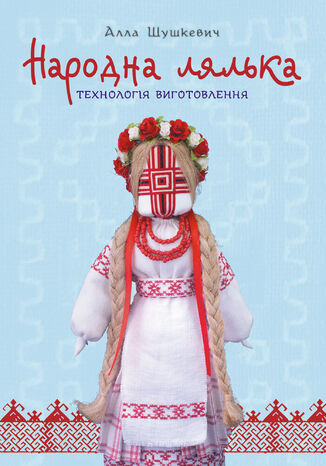 Алла Шушкевич

Народна лялька

ТЕХНОЛОГІЯ ВИГОТОВЛЕННЯ